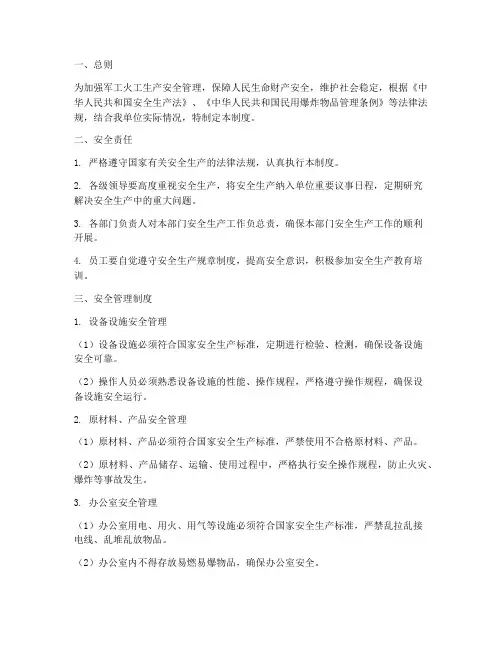 一、总则

为加强军工火工生产安全管理，保障人民生命财产安全，维护社会稳定，根据《中华人民共和国安全生产法》、《中华人民共和国民用爆炸物品管理条例》等法律法规，结合我单位实际情况，特制定本制度。

二、安全责任

1. 严格遵守国家有关安全生产的法律法规，认真执行本制度。

2. 各级领导要高度重视安全生产，将安全生产纳入单位重要议事日程，定期研究解决安全生产中的重大问题。

3. 各部门负责人对本部门安全生产工作负总责，确保本部门安全生产工作的顺利开展。

4. 员工要自觉遵守安全生产规章制度，提高安全意识，积极参加安全生产教育培训。

三、安全管理制度

1. 设备设施安全管理

（1）设备设施必须符合国家安全生产标准，定期进行检验、检测，确保设备设施安全可靠。

（2）操作人员必须熟悉设备设施的性能、操作规程，严格遵守操作规程，确保设备设施安全运行。

2. 原材料、产品安全管理

（1）原材料、产品必须符合国家安全生产标准，严禁使用不合格原材料、产品。

（2）原材料、产品储存、运输、使用过程中，严格执行安全操作规程，防止火灾、爆炸等事故发生。

3. 办公室安全管理

（1）办公室用电、用火、用气等设施必须符合国家安全生产标准，严禁乱拉乱接电线、乱堆乱放物品。

（2）办公室内不得存放易燃易爆物品，确保办公室安全。